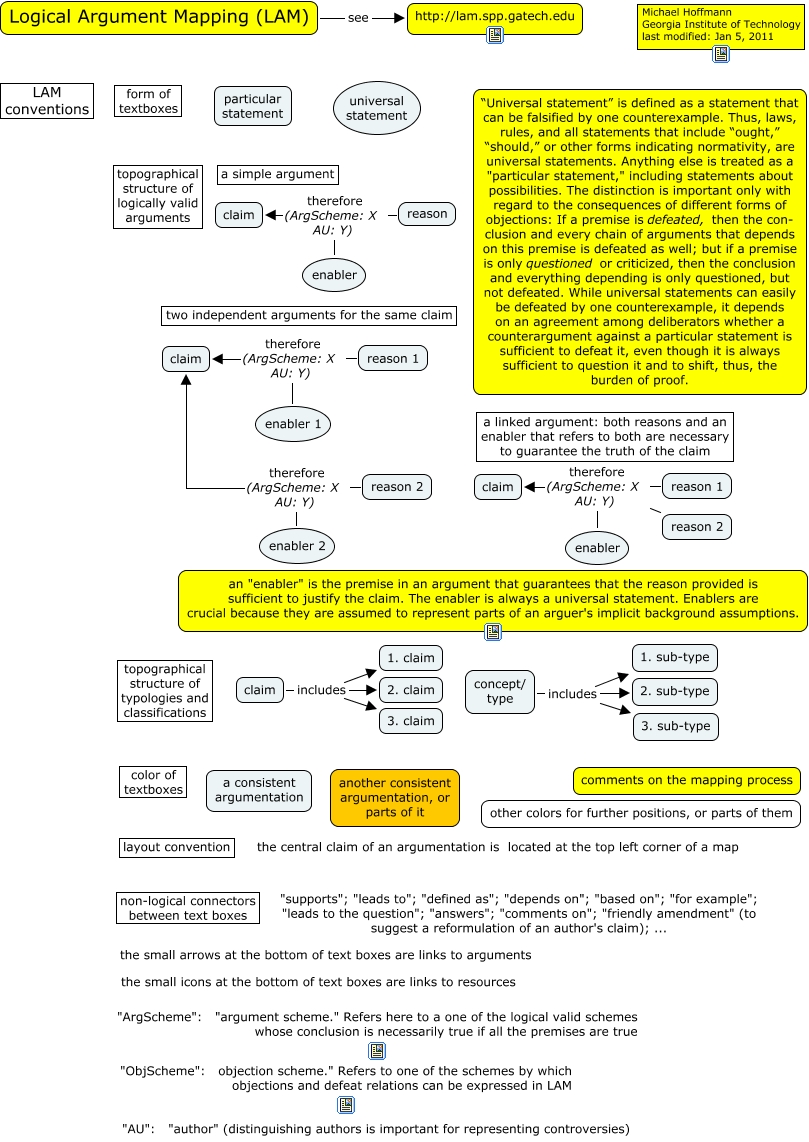 Logical Argument Mapping (LAM)

see

http://lam.spp.gatech.edu

Michael Hoffmann
Georgia Institute of Technology
last modified: Jan 5, 2011

LAM conventions

form of textboxes

particular statement

universal statement

“Universal statement” is defined as a statement that can be falsified by one counterexample. Thus, laws, rules, and all statements that include “ought,” “should,” or other forms indicating normativity, are universal statements. Anything else is treated as a "particular statement," including statements about possibilities. The distinction is important only with regard to the consequences of different forms of objections: If a premise is defeated, then the conclusion and every chain of arguments that depends on this premise is defeated as well; but if a premise is only questioned or criticized, then the conclusion and everything depending is only questioned, but not defeated. While universal statements can easily be defeated by one counterexample, it depends on an agreement among deliberators whether a counterargument against a particular statement is sufficient to defeat it, even though it is always sufficient to question it and to shift, thus, the burden of proof.

topographical structure of logically valid arguments

a simple argument

claim

therefore (ArgScheme: X AU: Y)

reason

enabler

two independent arguments for the same claim

claim

therefore (ArgScheme: X AU: Y)

reason 1

enabler 1

therefore (ArgScheme: X AU: Y)

reason 2

enabler 2

a linked argument: both reasons and an enabler that refers to both are necessary to guarantee the truth of the claim

claim

therefore (ArgScheme: X AU: Y)

reason 1

reason 2

enabler

an "enabler" is the premise in an argument that guarantees that the reason provided is sufficient to justify the claim. The enabler is always a universal statement. Enablers are crucial because they are assumed to represent parts of an arguer's implicit background assumptions.

topographical structure of typologies and classifications

claim

includes

1. claim

2. claim

3. claim

concept/ type

includes

1. sub-type

2. sub-type

3. sub-type

color of textboxes

a consistent argumentation

another consistent argumentation, or parts of it

comments on the mapping process

other colors for further positions, or parts of them

layout convention

the central claim of an argumentation is located at the top left corner of a map

non-logical connectors between text boxes

"supports"; "leads to"; "defined as"; "depends on"; "based on"; "for example"; "leads to the question"; "answers"; "comments on"; "friendly amendment" (to suggest a reformulation of an author's claim); ...

the small arrows at the bottom of text boxes are links to arguments

the small icons at the bottom of text boxes are links to resources

"ArgScheme": "argument scheme." Refers here to a one of the logical valid schemes whose conclusion is necessarily true if all the premises are true

"ObjScheme": objection scheme." Refers to one of the schemes by which objections and defeat relations can be expressed in LAM

"AU": "author" (distinguishing authors is important for representing controversies)